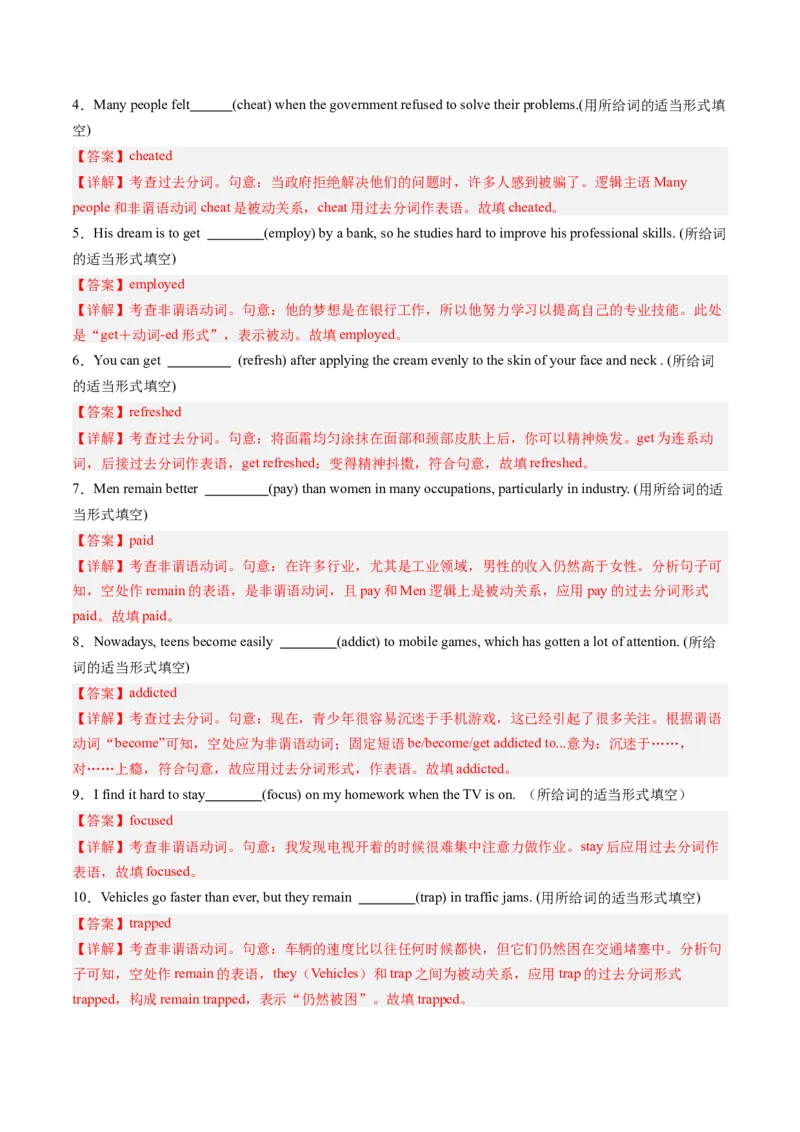 4．Many people felt______(cheat) when the government refused to solve their problems.(用所给词的适当形式填空)

【答案】cheated

【详解】考查过去分词。句意：当政府拒绝解决他们的问题时，许多人感到被骗了。逻辑主语 Many people 和非谓语动词 cheat 是被动关系，cheat 用过去分词作表语。故填 cheated。

5．His dream is to get ________(employ) by a bank, so he studies hard to improve his professional skills. (所给词的适当形式填空)

【答案】employed

【详解】考查非谓语动词。句意：他的梦想是在银行工作，所以他努力学习以提高自己的专业技能。此处是“get＋动词-ed 形式”，表示被动。故填 employed。

6．You can get _________ (refresh) after applying the cream evenly to the skin of your face and neck . (所给词的适当形式填空)

【答案】refreshed

【详解】考查过去分词。句意：将面霜均匀涂抹在面部和颈部皮肤上后，你可以精神焕发。get 为连系动词，后接过去分词作表语，get refreshed：变得精神抖擞，符合句意，故填 refreshed。

7．Men remain better _________(pay) than women in many occupations, particularly in industry. (用所给词的适当形式填空)

【答案】paid

【详解】考查非谓语动词。句意：在许多行业，尤其是工业领域，男性的收入仍然高于女性。分析句子可知，空处作 remain 的表语，是非谓语动词，且 pay 和 Men 逻辑上是被动关系，应用 pay 的过去分词形式 paid。故填 paid。

8．Nowadays, teens become easily ________(addict) to mobile games, which has gotten a lot of attention. (所给词的适当形式填空)

【答案】addicted

【详解】考查过去分词。句意：现在，青少年很容易沉迷于手机游戏，这已经引起了很多关注。根据谓语动词“become”可知，空处应为非谓语动词；固定短语 be/become/get addicted to...意为：沉迷于……，对……上瘾，符合句意，故应用过去分词形式，作表语。故填 addicted。

9．I find it hard to stay________(focus) on my homework when the TV is on. （所给词的适当形式填空）

【答案】focused

【详解】考查非谓语动词。句意：我发现电视开着的时候很难集中注意力做作业。stay 后应用过去分词作表语，故填 focused。

10．Vehicles go faster than ever, but they remain ________(trap) in traffic jams. (用所给词的适当形式填空)

【答案】trapped

【详解】考查非谓语动词。句意：车辆的速度比以往任何时候都快，但它们仍然困在交通堵塞中。分析句子可知，空处作 remain 的表语，they（Vehicles）和 trap 之间为被动关系，应用 trap 的过去分词形式 trapped，构成 remain trapped，表示“仍然被困”。故填 trapped。